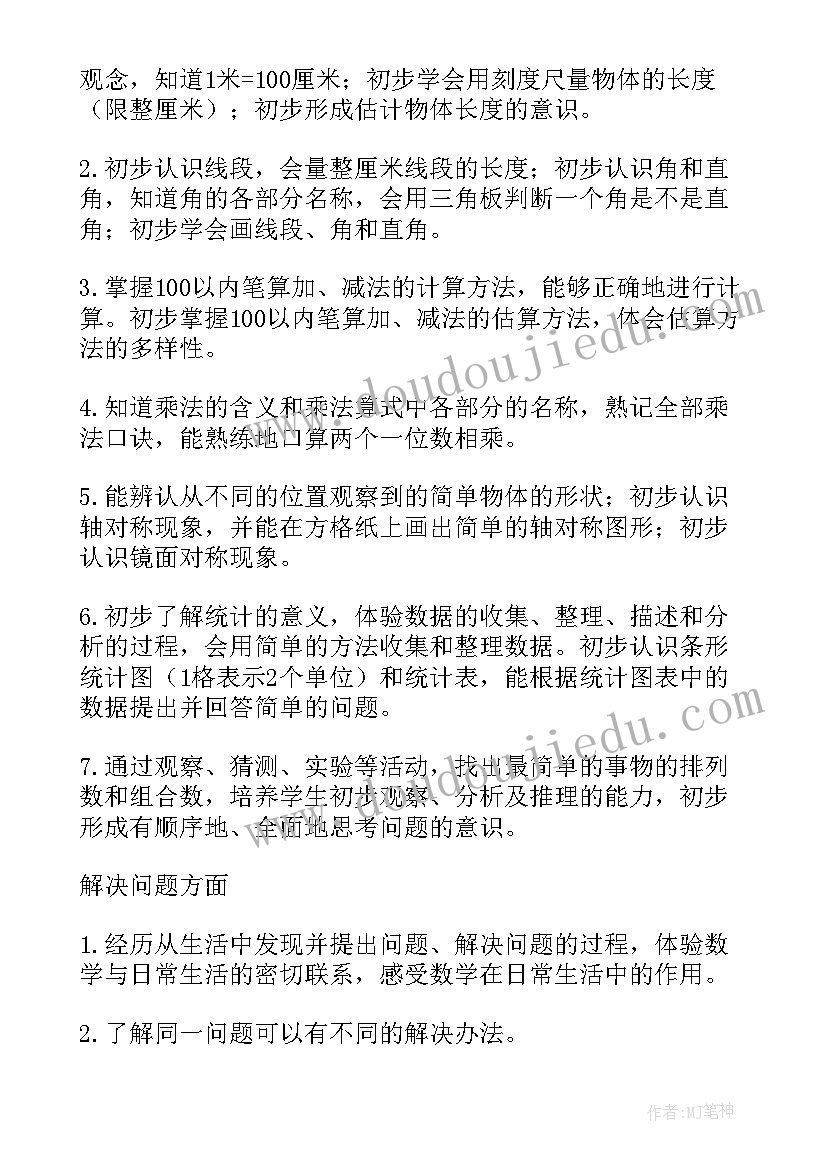 观念，知道1米=100厘米；初步学会用刻度尺量物体的长度（限整厘米）；初步形成估计物体长度的意识。

2.初步认识线段，会量整厘米线段的长度；初步认识角和直角，知道角的各部分名称，会用三角板判断一个角是不是直角；初步学会画线段、角和直角。

3.掌握100以内笔算加、减法的计算方法，能够正确地进行计算。初步掌握100以内笔算加、减法的估算方法，体会估算方法的多样性。

4.知道乘法的含义和乘法算式中各部分的名称，熟记全部乘法口诀，能熟练地口算两个一位数相乘。

5.能辨认从不同的位置观察到的简单物体的形状；初步认识轴对称现象，并能在方格纸上画出简单的轴对称图形；初步认识镜面对称现象。

6.初步了解统计的意义，体验数据的收集、整理、描述和分析的过程，会用简单的方法收集和整理数据。初步认识条形统计图（1格表示2个单位）和统计表，能根据统计图表中的数据提出并回答简单的问题。

7.通过观察、猜测、实验等活动，找出最简单的事物的排列数和组合数，培养学生初步观察、分析及推理的能力，初步形成有顺序地、全面地思考问题的意识。

解决问题方面

1.经历从生活中发现并提出问题、解决问题的过程，体验数学与日常生活的密切联系，感受数学在日常生活中的作用。

2.了解同一问题可以有不同的解决办法。

www.doudoujiedu.com

www.doudoujiedu.com

作者：MJ笔神